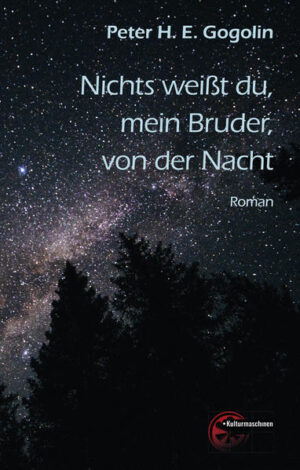 Peter H. E. Gogolin

Nichts weißt du, mein Bruder, von der Nacht

Roman

Kulturmaschinen